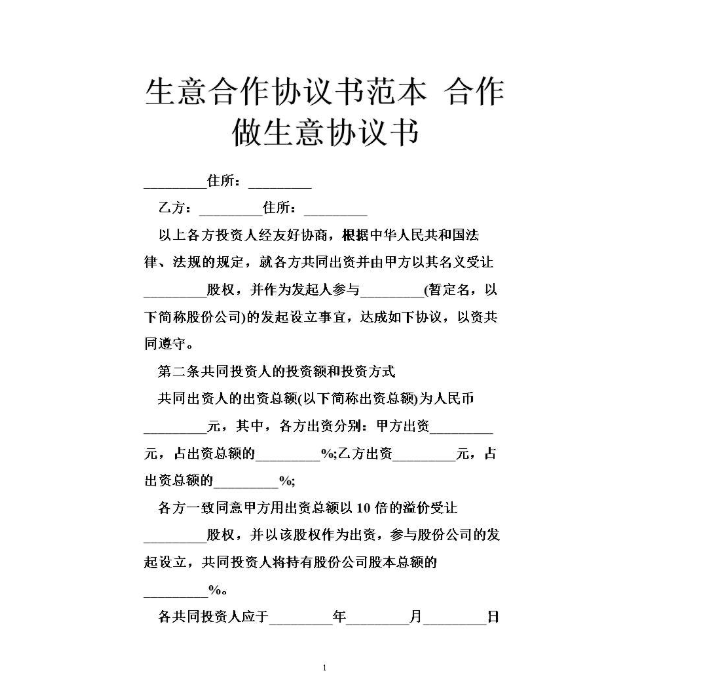 生意合作协议书范本 合作做生意协议书

_________住所：_________

乙方：_________住所：_________

以上各方投资人经友好协商，根据中华人民共和国法律、法规的规定，就各方共同出资并由甲方以其名义受让_________股权，并作为发起人参与_________(暂定名，以下简称股份公司)的发起设立事宜，达成如下协议，以资共同遵守。

第二条共同投资人的投资额和投资方式

共同出资人的出资总额(以下简称出资总额)为人民币_________元，其中，各方出资分别：甲方出资_________元，占出资总额的_________%;乙方出资_________元，占出资总额的_________%;

各方一致同意甲方用出资总额以 10 倍的溢价受让_________股权，并以该股权作为出资，参与股份公司的发起设立，共同投资人将持有股份公司股本总额的_________%。

各共同投资人应于_________年_________月_________日

1